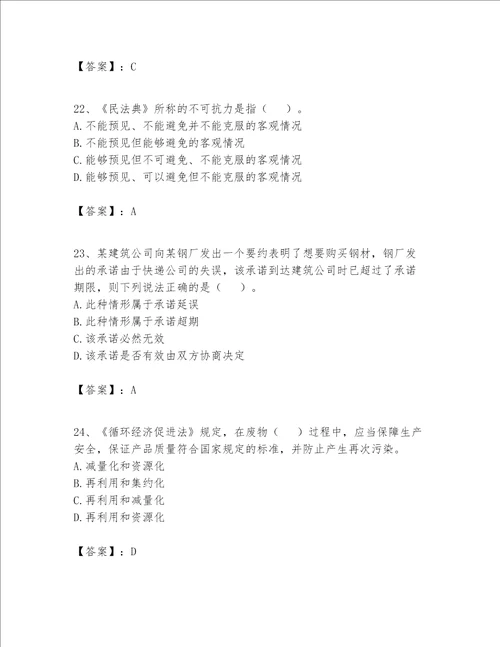 【答案】：C

22、《民法典》所称的不可抗力是指（ ）。
A.不能预见、不能避免并不能克服的客观情况
B.不能预见但能够避免的客观情况
C.能够预见但不可避免、不能克服的客观情况
D.能够预见、可以避免但不能克服的客观情况

【答案】：A

23、某建筑公司向某钢厂发出一个要约表明了想要购买钢材，钢厂发出的承诺由于快递公司的失误，该承诺到达建筑公司时已超过了承诺期限，则下列说法正确的是（ ）。
A.此种情形属于承诺延误
B.此种情形属于承诺超期
C.该承诺必然无效
D.该承诺是否有效由双方协商决定

【答案】：A

24、《循环经济促进法》规定，在废物（ ）过程中，应当保障生产安全，保证产品质量符合国家规定的标准，并防止产生再次污染。
A.减量化和资源化
B.再利用和集约化
C.再利用和减量化
D.再利用和资源化

【答案】：D